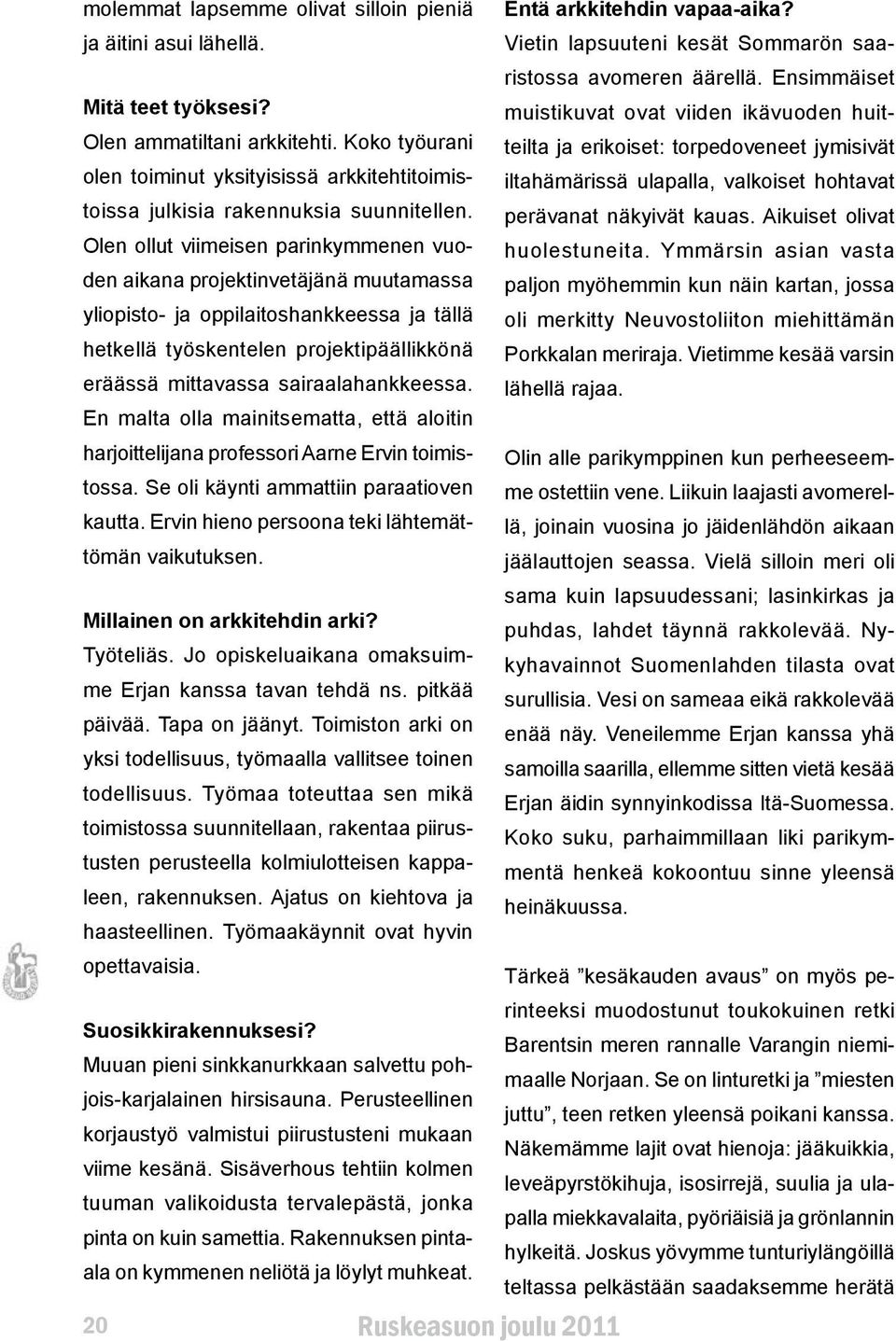 molemmat lapsemme olivat silloin pieniä ja äitini asui lähellä.

Mitä teet työksesi?
Olen ammatiltani arkkitehti. Koko työurani olen toiminut yksityisissä arkkitehtitoimistoissa julkisia rakennuksia suunnitellen. Olen ollut viimeisen parinkymmenen vuoden aikana projektinvetäjänä muutamassa yliopisto- ja oppilaitoshankkeessa ja tällä hetkellä työskentelen projektipäällikkönä eräässä mittavassa sairaalahankkeessa. En malta olla mainitsematta, että aloitin harjoittelijana professori Aarne Ervin toimistossa. Se oli käynti ammattiin paraatioven kautta. Ervin hieno persoona teki lähtemättömän vaikutuksen.

Millainen on arkkitehdin arki?
Työteliäs. Jo opiskeluaikana omaksuimme Erjan kanssa tavan tehdä ns. pitkää päivää. Tapa on jäänyt. Toimiston arki on yksi todellisuus, työmaalla vallitsee toinen todellisuus. Työmaa toteuttaa sen mikä toimistossa suunnitellaan, rakentaa piirustusten perusteella kolmiulotteisen kappaleen, rakennuksen. Ajatus on kiehtova ja haasteellinen. Työmaakäynnit ovat hyvin opettavaisia.

Suosikkirakennuksesi?
Muuan pieni sinkkanurkkaan salvettu pohjois-karjalainen hirsisauna. Perusteellinen korjaustyö valmistui piirustusteni mukaan viime kesänä. Sisäverhous tehtiin kolmen tuuman valikoidusta tervalepästä, jonka pinta on kuin samettia. Rakennuksen pinta-ala on kymmenen neliötä ja löylyt muhkeat.

Entä arkkitehdin vapaa-aika?
Vietin lapsuuteni kesät Sommarön saaristossa avomeren äärellä. Ensimmäiset muistikuvat ovat viiden ikävuoden huitteilta ja erikoiset: torpedoveneet jymisivät iltahämärissä ulapalla, valkoiset hohtavat perävanat näkyivät kauas. Aikuiset olivat huolestuneita. Ymmärsin asian vasta paljon myöhemmin kun näin kartan, jossa oli merkitty Neuvostoliiton miehittämän Porkkalan meriraja. Vietimme kesää varsin lähellä rajaa.

Olin alle parikymppinen kun perheeseemme ostettiin vene. Liikuin laajasti avomerellä, joinain vuosina jo jäidenlähdön aikaan jäälauttojen seassa. Vielä silloin meri oli sama kuin lapsuudessani; lasinkirkas ja puhdas, lahdet täynnä rakkolevää. Nykyhavainnot Suomenlahden tilasta ovat surullisia. Vesi on sameaa eikä rakkolevää enää näy. Veneilemme Erjan kanssa yhä samoilla saarilla, ellemme sitten vietä kesää Erjan äidin synnyinkodissa Itä-Suomessa. Koko suku, parhaimmillaan liki parikymmentä henkeä kokoontuu sinne yleensä heinäkuussa.

Tärkeä ”kesäkauden avaus” on myös perinteeksi muodostunut toukokuinen retki Barentsin meren rannalle Varangin niemimaalle Norjaan. Se on linturetki ja ”miesten juttu”, teen retken yleensä poikani kanssa. Näkemämme lajit ovat hienoja: jääkuikkia, leveäpyrstökihuja, isosirrejä, suulia ja ulapalla miekkavalaita, pyöriäisiä ja grönlannin hylkeitä. Joskus yövymme tunturiylängöillä teltassa pelkästään saadaksemme herätä

20 Ruskeasuon joulu 2011